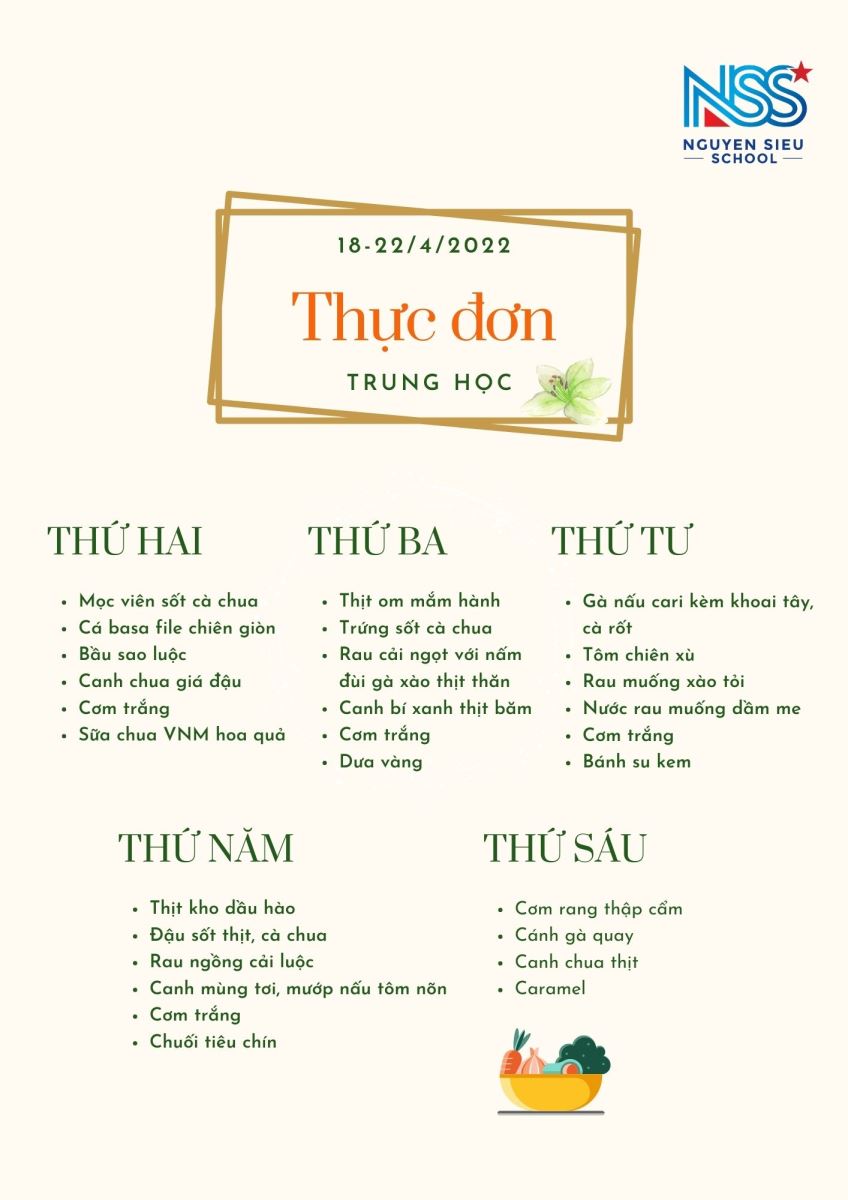 NSS
NGUYEN SIEU
SCHOOL

18-22/4/2022

Thực đơn

TRUNG HỌC

THỨ HAI

- Mọc viên sốt cà chua
- Cá basa file chiên giòn
- Bầu sao luộc
- Canh chua giá đậu
- Cơm trắng
- Sữa chua VNM hoa quả

THỨ BA

- Thịt om mắm hành
- Trứng sốt cà chua
- Rau cải ngọt với nấm đùi gà xào thịt thăn
- Canh bí xanh thịt băm
- Cơm trắng
- Dưa vàng

THỨ TƯ

- Gà nấu cari kèm khoai tây, cà rốt
- Tôm chiên xù
- Rau muống xào tỏi
- Nước rau muống dầm me
- Cơm trắng
- Bánh su kem

THỨ NĂM

- Thịt kho dầu hào
- Đậu sốt thịt, cà chua
- Rau ngồng cải luộc
- Canh mùng tơi, mướp nấu tôm nõn
- Cơm trắng
- Chuối tiêu chín

THỨ SÁU

- Cơm rang thập cẩm
- Cánh gà quay
- Canh chua thịt
- Caramel